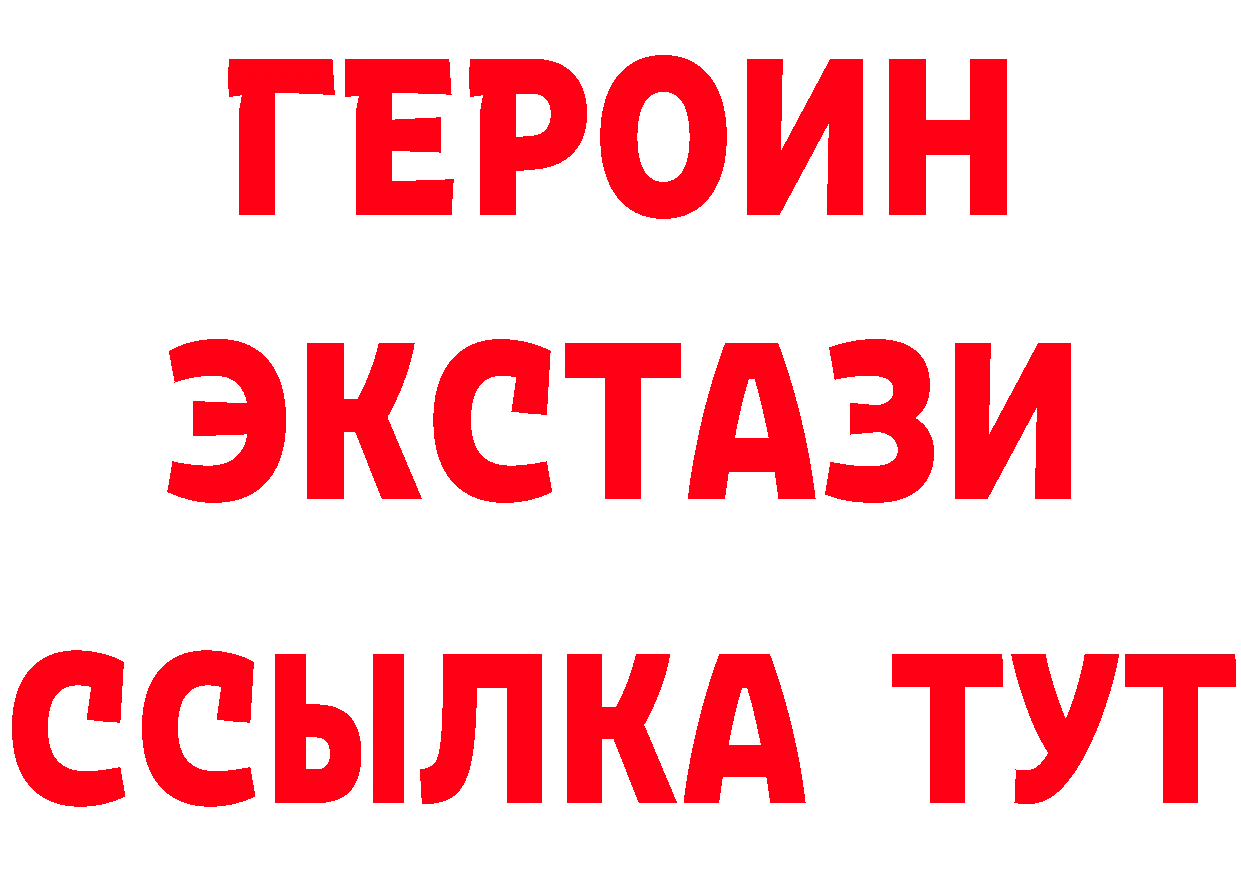 ГЕРОИН
ЭКСТАЗИ
ССЫЛКА ТУТ